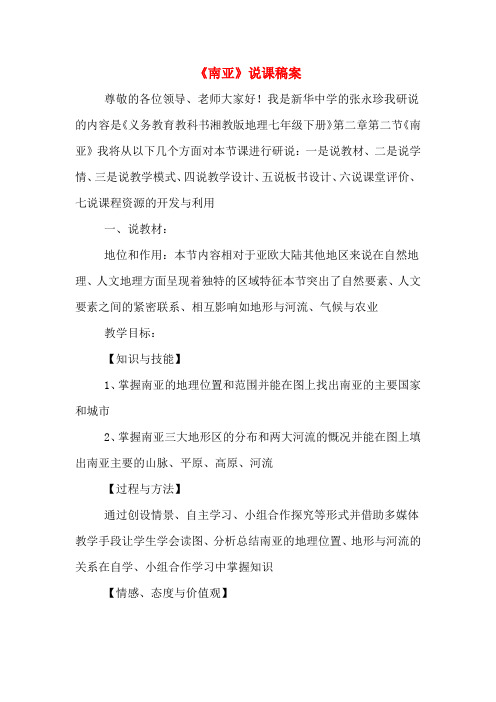 《南亚》说课稿案

尊敬的各位领导、老师大家好！我是新华中学的张永珍我研说的内容是《义务教育教科书湘教版地理七年级下册》第二章第二节《南亚》我将从以下几个方面对本节课进行研说：一是说教材、二是说学情、三是说教学模式、四说教学设计、五说板书设计、六说课堂评价、七说课程资源的开发与利用

一、说教材：

地位和作用：本节内容相对于亚欧大陆其他地区来说在自然地理、人文地理方面呈现着独特的区域特征本节突出了自然要素、人文要素之间的紧密联系、相互影响如地形与河流、气候与农业

教学目标：

【知识与技能】

1、掌握南亚的地理位置和范围并能在图上找出南亚的主要国家和城市

2、掌握南亚三大地形区的分布和两大河流的概况并能在图上填出南亚主要的山脉、平原、高原、河流

【过程与方法】

通过创设情景、自主学习、小组合作探究等形式并借助多媒体教学手段让学生学会读图、分析总结南亚的地理位置、地形与河流的关系在自学、小组合作学习中掌握知识

【情感、态度与价值观】